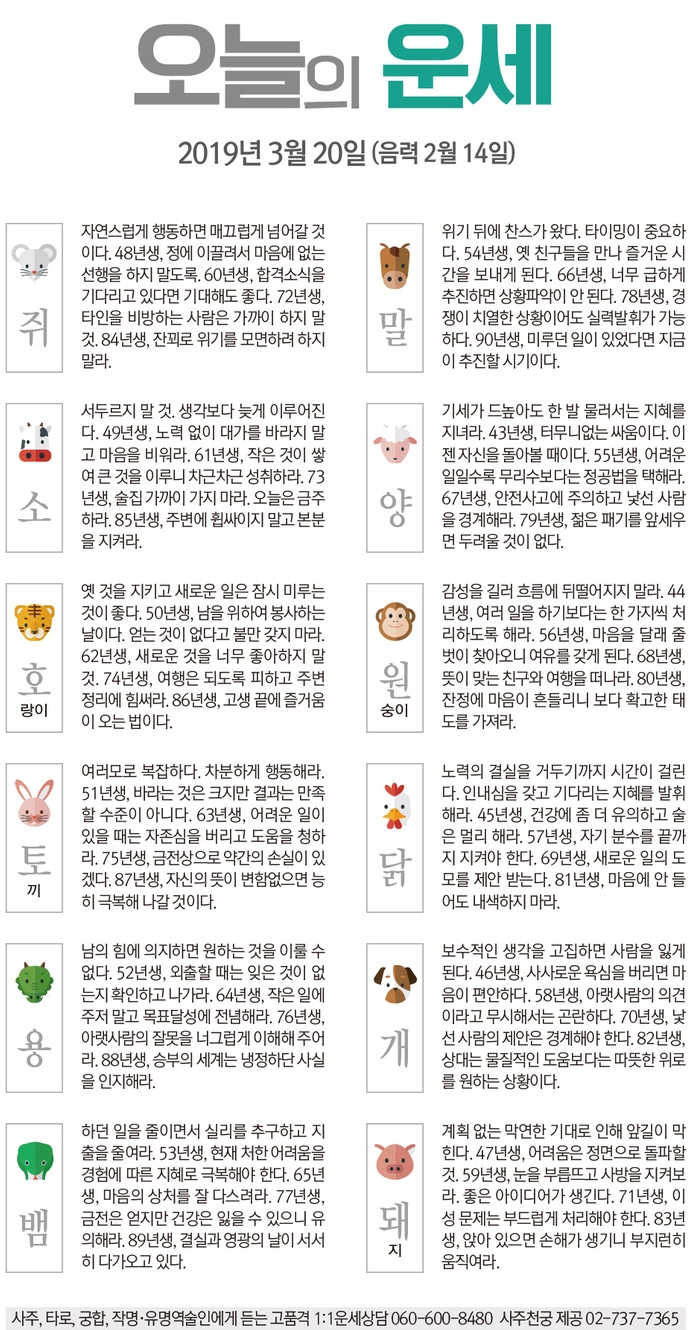 오늘의 운세

2019년 3월 20일 (음력 2월 14일)

쥐

자연스럽게 행동하면 매끄럽게 넘어갈 것이다. 48년생, 정에 이끌려서 마음에 없는 선행을 하지 말도록. 60년생, 합격소식을 기다리고 있다면 기대해도 좋다. 72년생, 타인을 비방하는 사람은 가까이 하지 말 것. 84년생, 잔꾀로 위기를 모면하려 하지 말라.

소

서두르지 말 것. 생각보다 늦게 이루어진다. 49년생, 노력 없이 대가를 바라지 말고 마음을 비워라. 61년생, 작은 것이 쌓여 큰 것을 이루니 차근차근 성취하라. 73년생, 술집 가까이 가지 마라. 오늘은 금주하라. 85년생, 주변에 휩싸이지 말고 본분을 지켜라.

호랑이

옛 것을 지키고 새로운 일은 잠시 미루는 것이 좋다. 50년생, 남을 위하여 봉사하는 날이다. 얻는 것이 없다고 불만 갖지 마라. 62년생, 새로운 것을 너무 좋아하지 말 것. 74년생, 여행은 되도록 피하고 주변 정리에 힘써라. 86년생, 고생 끝에 즐거움이 오는 법이다.

토끼

여러모로 복잡하다. 차분하게 행동해라. 51년생, 바라는 것은 크지만 결과는 만족할 수준이 아니다. 63년생, 어려운 일이 있을 때는 자존심을 버리고 도움을 청하라. 75년생, 금전상으로 약간의 손실이 있겠다. 87년생, 자신의 뜻이 변함없으면 능히 극복해 나갈 것이다.

용

남의 힘에 의지하면 원하는 것을 이룰 수 없다. 52년생, 외출할 때는 잊은 것이 없는지 확인하고 나가라. 64년생, 작은 일에 주저 말고 목표달성에 전념해라. 76년생, 아랫사람의 잘못을 너그럽게 이해해 주어라. 88년생, 승부의 세계는 냉정하단 사실을 인지해라.

뱀

하던 일을 줄이면서 실리를 추구하고 지출을 줄여라. 53년생, 현재 처한 어려움을 경험에 따른 지혜로 극복해야 한다. 65년생, 마음의 상처를 잘 다스려라. 77년생, 금전은 얻지만 건강은 잃을 수 있으니 유의해라. 89년생, 결실과 영광의 날이 서서히 다가오고 있다.

말

위기 뒤에 찬스가 왔다. 타이밍이 중요하다. 54년생, 옛 친구들을 만나 즐거운 시간을 보내게 된다. 66년생, 너무 급하게 추진하면 상황파악이 안 된다. 78년생, 경쟁이 치열한 상황이어도 실력발휘가 가능하다. 90년생, 미루던 일이 있었다면 지금이 추진할 시기이다.

양

기세가 드높아도 한 발 물러서는 지혜를 지녀라. 43년생, 터무니없는 싸움이다. 이젠 자신을 돌아볼 때이다. 55년생, 어려운 일일수록 무리수보다는 정공법을 택해라. 67년생, 안전사고에 주의하고 낯선 사람을 경계해라. 79년생, 젊은 패기를 앞세우면 두려울 것이 없다.

원숭이

감성을 길러 흐름에 뒤떨어지지 말라. 44년생, 여러 일을 하기보다는 한 가지씩 처리하도록 해라. 56년생, 마음을 달래 줄 벗이 찾아오니 여유를 갖게 된다. 68년생, 뜻이 맞는 친구와 여행을 떠나라. 80년생, 잔정에 마음이 흔들리니 보다 확고한 태도를 가져라.

닭

노력의 결실을 거두기까지 시간이 걸린다. 인내심을 갖고 기다리는 지혜를 발휘해라. 45년생, 건강에 좀 더 유의하고 술은 멀리 해라. 57년생, 자기 분수를 끝까지 지켜야 한다. 69년생, 새로운 일의 도모를 제안 받는다. 81년생, 마음에 안 들어도 내색하지 마라.

개

보수적인 생각을 고집하면 사람을 잃게 된다. 46년생, 사사로운 욕심을 버리면 마음이 편안하다. 58년생, 아랫사람의 의견이라고 무시해서는 곤란하다. 70년생, 낯선 사람의 제안은 경계해야 한다. 82년생, 상대는 물질적인 도움보다는 따뜻한 위로를 원하는 상황이다.

돼지

계획 없는 막연한 기대로 인해 앞길이 막힌다. 47년생, 어려움은 정면으로 돌파할 것. 59년생, 눈을 부릅뜨고 사방을 지켜보라. 좋은 아이디어가 생긴다. 71년생, 이성 문제는 부드럽게 처리해야 한다. 83년생, 앉아 있으면 손해가 생기니 부지런히 움직여라.

사주, 타로, 궁합, 작명·유명역술인에게 듣는 고품격 1:1운세상담 060-600-8480 사주천궁 제공 02-737-7365